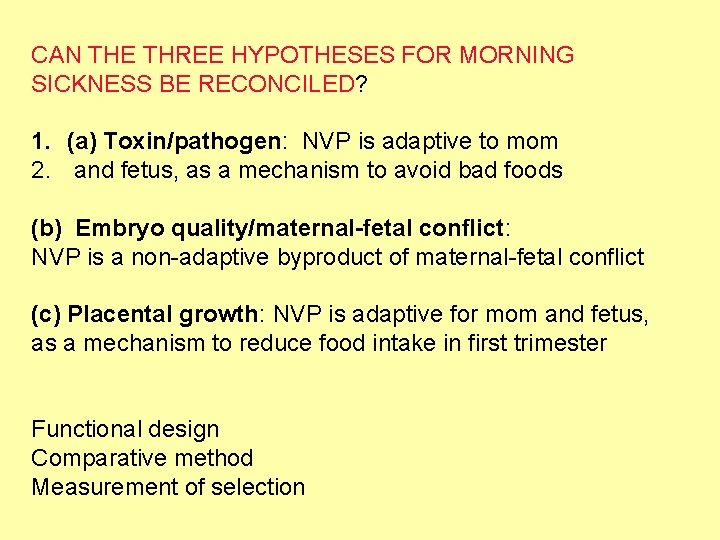 CAN THE THREE HYPOTHESES FOR MORNING SICKNESS BE RECONCILED?

1. (a) Toxin/pathogen: NVP is adaptive to mom
2. and fetus, as a mechanism to avoid bad foods

(b) Embryo quality/maternal-fetal conflict:
NVP is a non-adaptive byproduct of maternal-fetal conflict

(c) Placental growth: NVP is adaptive for mom and fetus, as a mechanism to reduce food intake in first trimester

Functional design
Comparative method
Measurement of selection